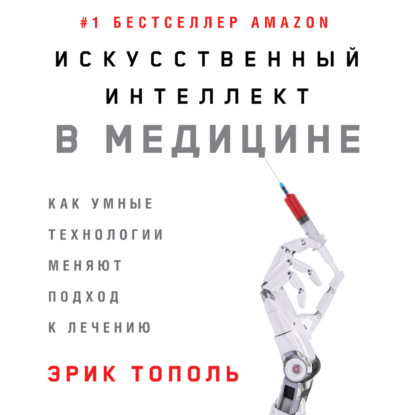 #1 БЕСТСЕЛЛЕР AMAZON

ИСКУССТВЕННЫЙ ИНТЕЛЛЕКТ В МЕДИЦИНЕ

КАК УМНЫЕ ТЕХНОЛОГИИ МЕНЯЮТ ПОДХОД К ЛЕЧЕНИЮ

ЭРИК ТОПОЛЬ